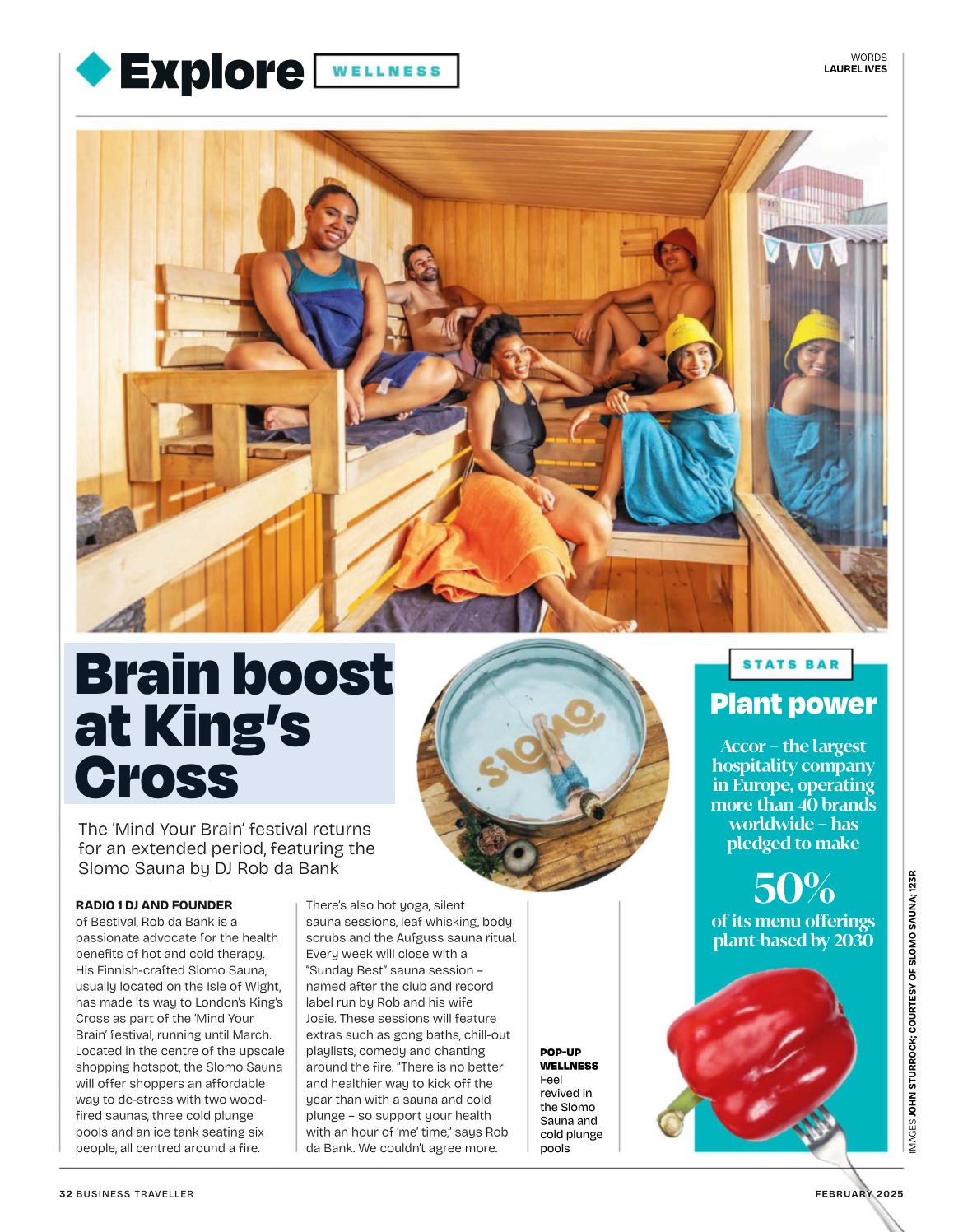 Explore WELLNESS

WORDS
LAUREL IVES

Brain boost at King's Cross

The 'Mind Your Brain' festival returns for an extended period, featuring the Slomo Sauna by DJ Rob da Bank

slomo

RADIO 1 DJ AND FOUNDER of Bestival, Rob da Bank is a passionate advocate for the health benefits of hot and cold therapy. His Finnish-crafted Slomo Sauna, usually located on the Isle of Wight, has made its way to London's King's Cross as part of the 'Mind Your Brain' festival, running until March. Located in the centre of the upscale shopping hotspot, the Slomo Sauna will offer shoppers an affordable way to de-stress with two wood-fired saunas, three cold plunge pools and an ice tank seating six people, all centred around a fire.

There's also hot yoga, silent sauna sessions, leaf whisking, body scrubs and the Aufguss sauna ritual. Every week will close with a "Sunday Best" sauna session – named after the club and record label run by Rob and his wife Josie. These sessions will feature extras such as gong baths, chill-out playlists, comedy and chanting around the fire. "There is no better and healthier way to kick off the year than with a sauna and cold plunge – so support your health with an hour of 'me' time," says Rob da Bank. We couldn't agree more.

POP-UP WELLNESS
Feel revived in the Slomo Sauna and cold plunge pools

STATS BAR

Plant power

Accor – the largest hospitality company in Europe, operating more than 40 brands worldwide – has pledged to make

50%

of its menu offerings plant-based by 2030

IMAGES JOHN STURROCK; COURTESY OF SLOMO SAUNA; 123R

32 BUSINESS TRAVELLER

FEBRUARY 2025